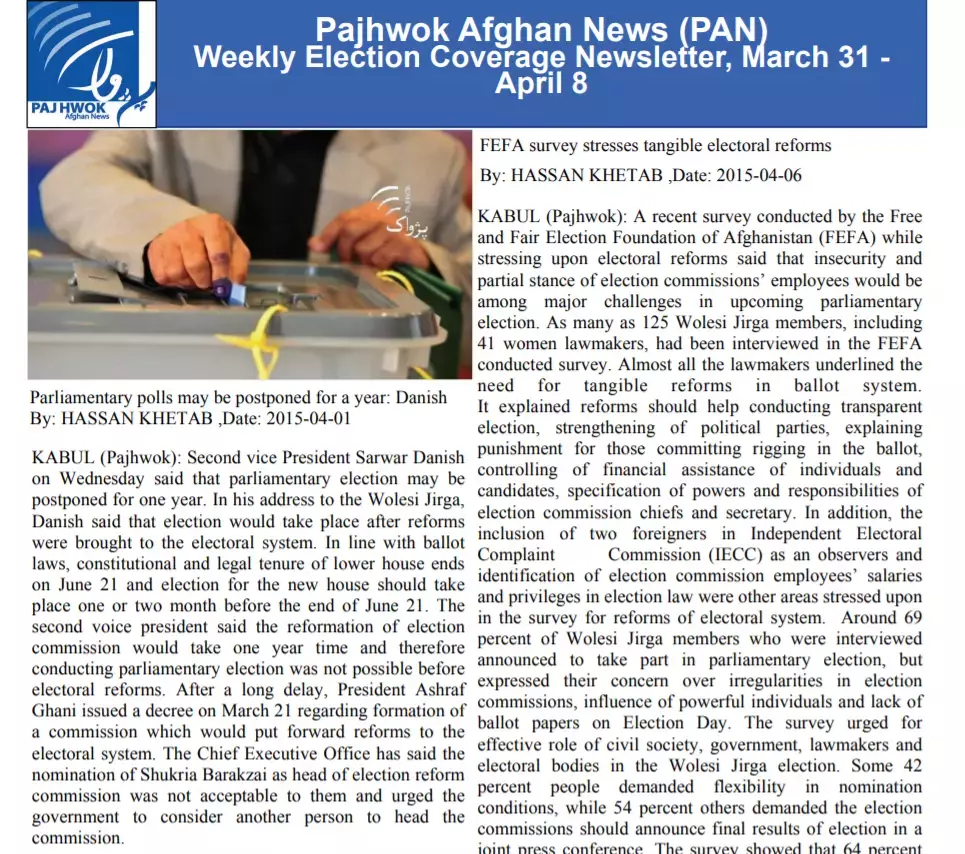 PAJHWOK Afghan News

Pajhwok Afghan News (PAN)
Weekly Election Coverage Newsletter, March 31 - April 8

پژواک

Parliamentary polls may be postponed for a year: Danish
By: HASSAN KHETAB ,Date: 2015-04-01

KABUL (Pajhwok): Second vice President Sarwar Danish on Wednesday said that parliamentary election may be postponed for one year. In his address to the Wolesi Jirga, Danish said that election would take place after reforms were brought to the electoral system. In line with ballot laws, constitutional and legal tenure of lower house ends on June 21 and election for the new house should take place one or two month before the end of June 21. The second voice president said the reformation of election commission would take one year time and therefore conducting parliamentary election was not possible before electoral reforms. After a long delay, President Ashraf Ghani issued a decree on March 21 regarding formation of a commission which would put forward reforms to the electoral system. The Chief Executive Office has said the nomination of Shukria Barakzai as head of election reform commission was not acceptable to them and urged the government to consider another person to head the commission.

FEFA survey stresses tangible electoral reforms
By: HASSAN KHETAB ,Date: 2015-04-06

KABUL (Pajhwok): A recent survey conducted by the Free and Fair Election Foundation of Afghanistan (FEFA) while stressing upon electoral reforms said that insecurity and partial stance of election commissions' employees would be among major challenges in upcoming parliamentary election. As many as 125 Wolesi Jirga members, including 41 women lawmakers, had been interviewed in the FEFA conducted survey. Almost all the lawmakers underlined the need for tangible reforms in ballot system. It explained reforms should help conducting transparent election, strengthening of political parties, explaining punishment for those committing rigging in the ballot, controlling of financial assistance of individuals and candidates, specification of powers and responsibilities of election commission chiefs and secretary. In addition, the inclusion of two foreigners in Independent Electoral Complaint Commission (IECC) as an observers and identification of election commission employees' salaries and privileges in election law were other areas stressed upon in the survey for reforms of electoral system. Around 69 percent of Wolesi Jirga members who were interviewed announced to take part in parliamentary election, but expressed their concern over irregularities in election commissions, influence of powerful individuals and lack of ballot papers on Election Day. The survey urged for effective role of civil society, government, lawmakers and electoral bodies in the Wolesi Jirga election. Some 42 percent people demanded flexibility in nomination conditions, while 54 percent others demanded the election commissions should announce final results of election in a joint press conference. The survey showed that 64 percent